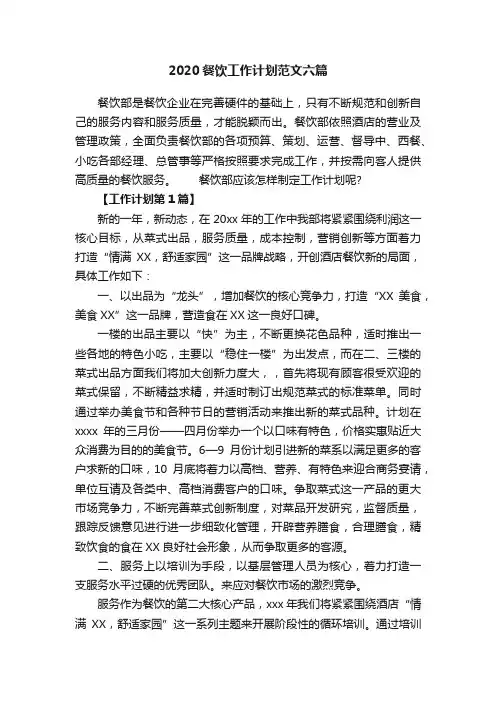 2020 餐饮工作计划范文六篇

餐饮部是餐饮企业在完善硬件的基础上，只有不断规范和创新自己的服务内容和服务质量，才能脱颖而出。餐饮部依照酒店的营业及管理政策，全面负责餐饮部的各项预算、策划、运营、督导中、西餐、小吃各部经理、总管事等严格按照要求完成工作，并按需向客人提供高质量的餐饮服务。　　餐饮部应该怎样制定工作计划呢?

【工作计划第 1 篇】

新的一年，新动态，在 20xx 年的工作中我部将紧紧围绕利润这一核心目标，从菜式出品，服务质量，成本控制，营销创新等方面着力打造“情满 XX，舒适家园”这一品牌战略，开创酒店餐饮新的局面，具体工作如下：

一、以出品为“龙头”，增加餐饮的核心竞争力，打造“XX 美食，美食 XX”这一品牌，营造食在 XX 这一良好口碑。

一楼的出品主要以“快”为主，不断更换花色品种，适时推出一些各地的特色小吃，主要以“稳住一楼”为出发点，而在二、三楼的菜式出品方面我们将加大创新力度大，，首先将现有顾客很受欢迎的菜式保留，不断精益求精，并适时制订出规范菜式的标准菜单。同时通过举办美食节和各种节日的营销活动来推出新的菜式品种。计划在 xxxx 年的三月份——四月份举办一个以口味有特色，价格实惠贴近大众消费为目的的美食节。6—9 月份计划引进新的菜系以满足更多的客户求新的口味，10 月底将着力以高档、营养、有特色来迎合商务宴请，单位互请及各类中、高档消费客户的口味。争取菜式这一产品的更大市场竞争力，不断完善菜式创新制度，对菜品开发研究，监督质量，跟踪反馈意见进行进一步细致化管理，开辟营养膳食，合理膳食，精致饮食的食在 XX 良好社会形象，从而争取更多的客源。

二、服务上以培训为手段，以基层管理人员为核心，着力打造一支服务水平过硬的优秀团队。来应对餐饮市场的激烈竞争。

服务作为餐饮的第二大核心产品，xxx 年我们将紧紧围绕酒店“情满 XX，舒适家园”这一系列主题来开展阶段性的循环培训。通过培训